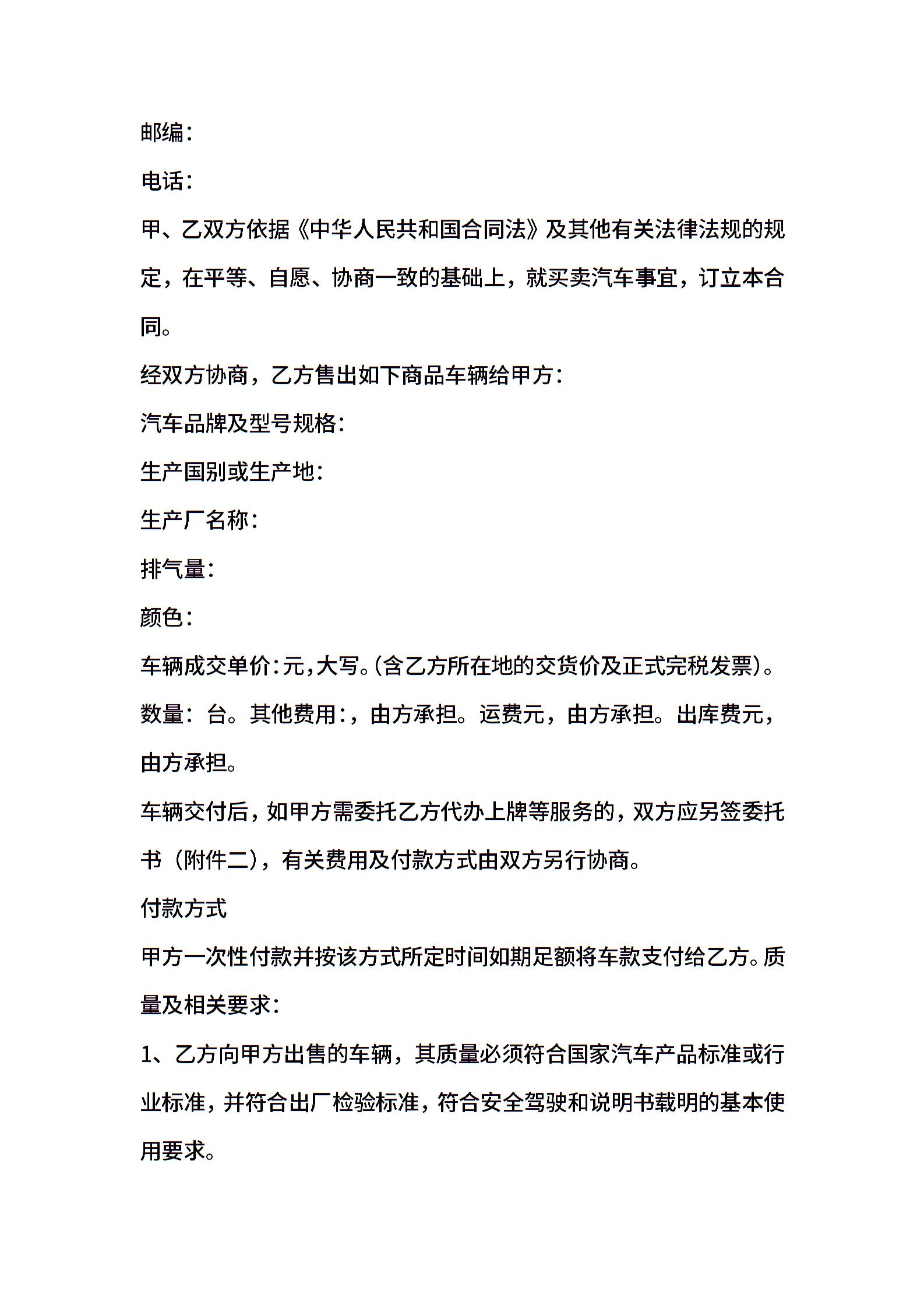 邮编：

电话：

甲、乙双方依据《中华人民共和国合同法》及其他有关法律法规的规定，在平等、自愿、协商一致的基础上，就买卖汽车事宜，订立本合同。

经双方协商，乙方售出如下商品车辆给甲方：

汽车品牌及型号规格：

生产国别或生产地：

生产厂名称：

排气量：

颜色：

车辆成交单价：元，大写。（含乙方所在地的交货价及正式完税发票）。

数量：台。其他费用：，由方承担。运费元，由方承担。出库费元，由方承担。

车辆交付后，如甲方需委托乙方代办上牌等服务的，双方应另签委托书（附件二），有关费用及付款方式由双方另行协商。

付款方式

甲方一次性付款并按该方式所定时间如期足额将车款支付给乙方。质量及相关要求：

1、乙方向甲方出售的车辆，其质量必须符合国家汽车产品标准或行业标准，并符合出厂检验标准，符合安全驾驶和说明书载明的基本使用要求。